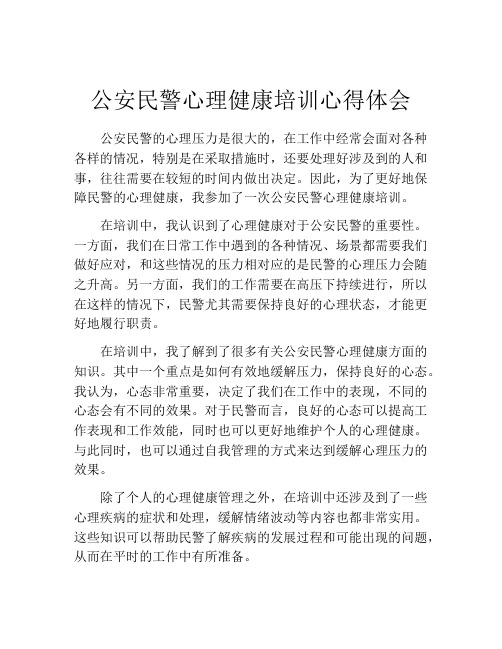 公安民警心理健康培训心得体会

公安民警的心理压力是很大的，在工作中经常会面对各种各样的情况，特别是在采取措施时，还要处理好涉及到的人和事，往往需要在较短的时间内做出决定。因此，为了更好地保障民警的心理健康，我参加了一次公安民警心理健康培训。

在培训中，我认识到了心理健康对于公安民警的重要性。一方面，我们在日常工作中遇到的各种情况、场景都需要我们做好应对，和这些情况的压力相对应的是民警的心理压力会随之升高。另一方面，我们的工作需要在高压下持续进行，所以在这样的情况下，民警尤其需要保持良好的心理状态，才能更好地履行职责。

在培训中，我了解到了很多有关公安民警心理健康方面的知识。其中一个重点是如何有效地缓解压力，保持良好的心态。我认为，心态非常重要，决定了我们在工作中的表现，不同的心态会有不同的效果。对于民警而言，良好的心态可以提高工作表现和工作效能，同时也可以更好地维护个人的心理健康。与此同时，也可以通过自我管理的方式来达到缓解心理压力的效果。

除了个人的心理健康管理之外，在培训中还涉及到了一些心理疾病的症状和处理，缓解情绪波动等内容也都非常实用。这些知识可以帮助民警了解疾病的发展过程和可能出现的问题，从而在平时的工作中有所准备。